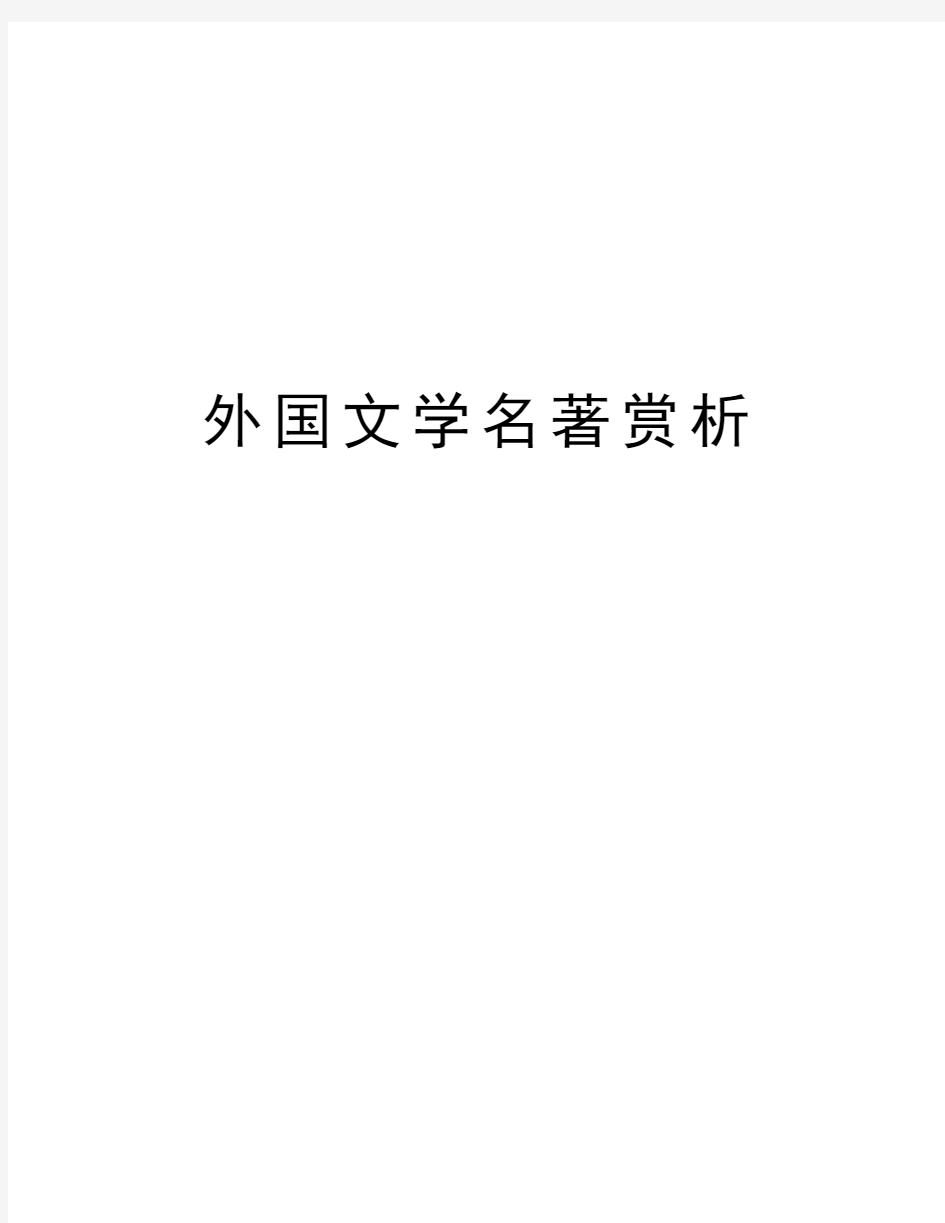 外国文学名著赏析